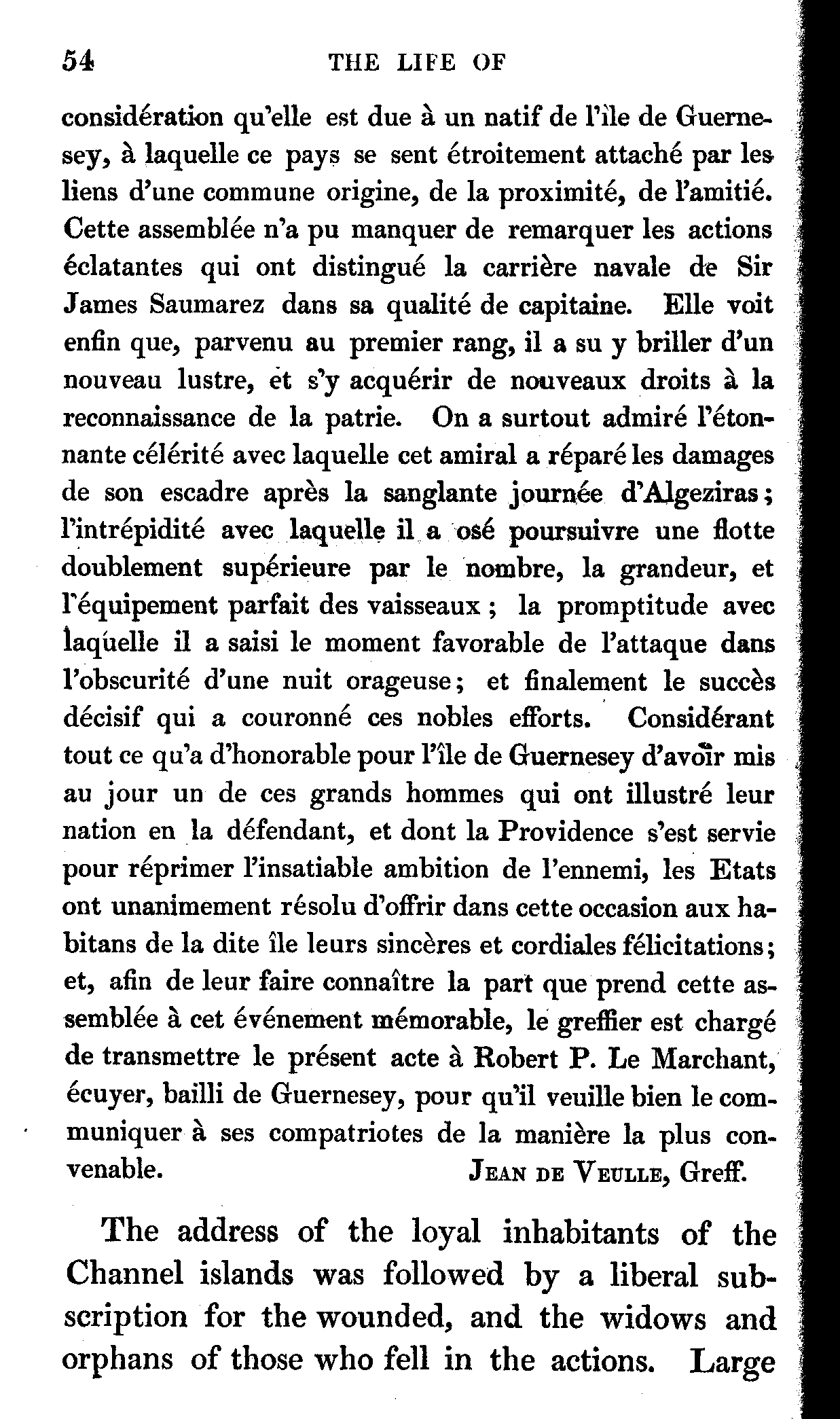 54 THE LIFE OF

considération qu'elle est due à un natif de l'île de Guernesey, à laquelle ce pays se sent étroitement attaché par les liens d'une commune origine, de la proximité, de l'amitié. Cette assemblée n'a pu manquer de remarquer les actions éclatantes qui ont distingué la carrière navale de Sir James Saumarez dans sa qualité de capitaine. Elle voit enfin que, parvenu au premier rang, il a su y briller d'un nouveau lustre, et s'y acquérir de nouveaux droits à la reconnaissance de la patrie. On a surtout admiré l'étonnante célérité avec laquelle cet amiral a réparé les damages de son escadre après la sanglante journée d'Algeziras; l'intrépidité avec laquelle il a osé poursuivre une flotte doublement supérieure par le nombre, la grandeur, et l'équipement parfait des vaisseaux; la promptitude avec laquelle il a saisi le moment favorable de l'attaque dans l'obscurité d'une nuit orageuse; et finalement le succès décisif qui a couronné ces nobles efforts. Considérant tout ce qu'a d'honorable pour l'île de Guernesey d'avoir mis au jour un de ces grands hommes qui ont illustré leur nation en la défendant, et dont la Providence s'est servie pour réprimer l'insatiable ambition de l'ennemi, les Etats ont unanimement résolu d'offrir dans cette occasion aux habitans de la dite île leurs sincères et cordiales félicitations; et, afin de leur faire connaître la part que prend cette assemblée à cet événement mémorable, le greffier est chargé de transmettre le présent acte à Robert P. Le Marchant, écuyer, bailli de Guernesey, pour qu'il veuille bien le communiquer à ses compatriotes de la manière la plus convenable. JEAN DE VEULLE, Greff.

The address of the loyal inhabitants of the Channel islands was followed by a liberal subscription for the wounded, and the widows and orphans of those who fell in the actions. Large